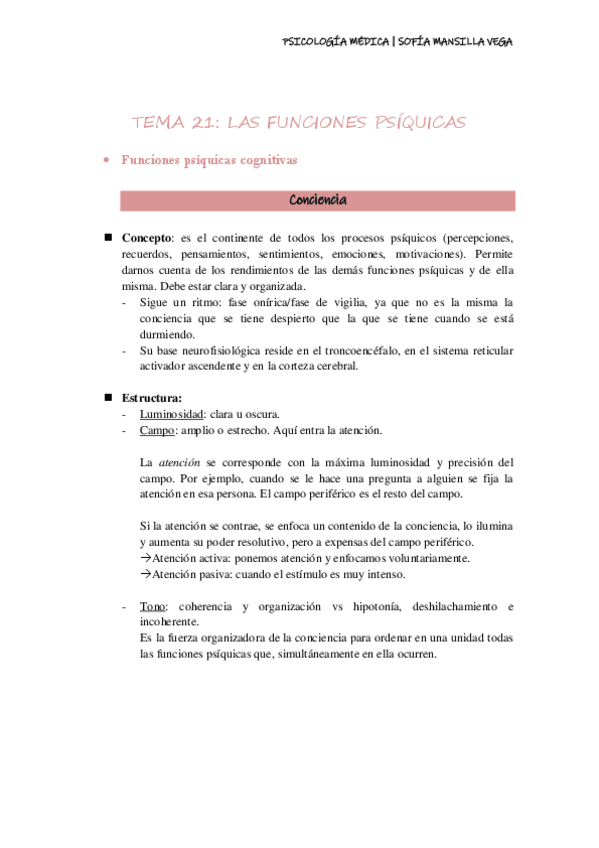 PSICOLOGÍA MÉDICA | SOFÍA MANSILLA VEGA

TEMA 21: LAS FUNCIONES PSÍQUICAS

• Funciones psíquicas cognitivas

Conciencia

■ Concepto: es el continente de todos los procesos psíquicos (percepciones, recuerdos, pensamientos, sentimientos, emociones, motivaciones). Permite darnos cuenta de los rendimientos de las demás funciones psíquicas y de ella misma. Debe estar clara y organizada.
- Sigue un ritmo: fase onírica/fase de vigilia, ya que no es la misma la conciencia que se tiene despierto que la que se tiene cuando se está durmiendo.
- Su base neurofisiológica reside en el troncoencéfalo, en el sistema reticular activador ascendente y en la corteza cerebral.

■ Estructura:
- Luminosidad: clara u oscura.
- Campo: amplio o estrecho. Aquí entra la atención.

La atención se corresponde con la máxima luminosidad y precisión del campo. Por ejemplo, cuando se le hace una pregunta a alguien se fija la atención en esa persona. El campo periférico es el resto del campo.

Si la atención se contrae, se enfoca un contenido de la conciencia, lo ilumina y aumenta su poder resolutivo, pero a expensas del campo periférico.
→Atención activa: ponemos atención y enfocamos voluntariamente.
→Atención pasiva: cuando el estímulo es muy intenso.

- Tono: coherencia y organización vs hipotonía, deshilachamiento e incoherente.
Es la fuerza organizadora de la conciencia para ordenar en una unidad todas las funciones psíquicas que, simultáneamente en ella ocurren.